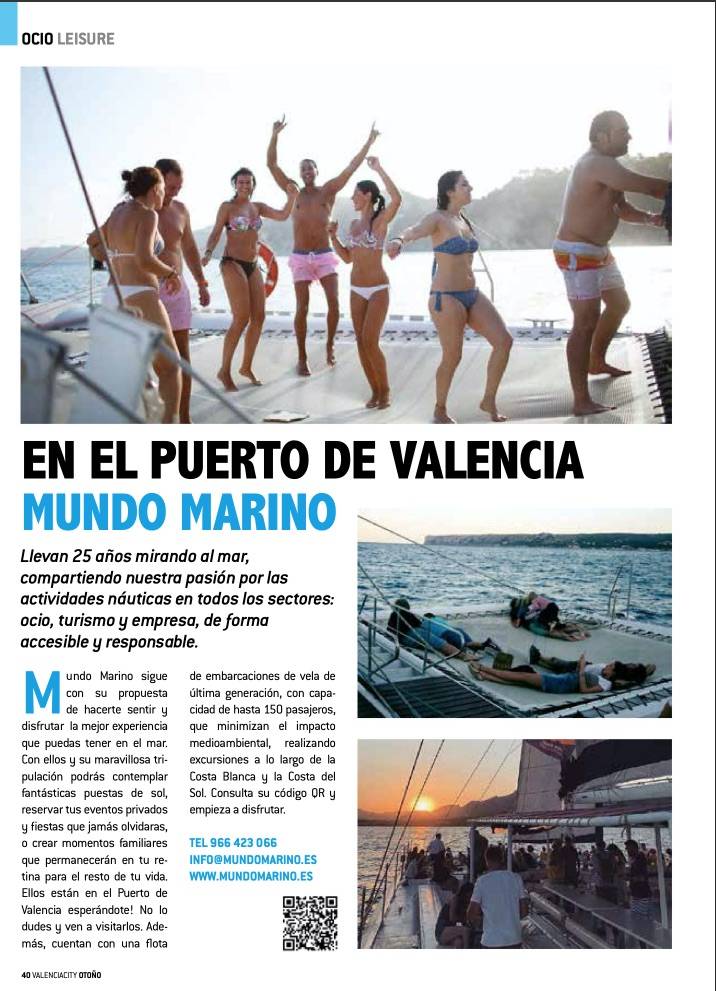 OCIO LEISURE

EN EL PUERTO DE VALENCIA
MUNDO MARINO

Llevan 25 años mirando al mar, compartiendo nuestra pasión por las actividades náuticas en todos los sectores: ocio, turismo y empresa, de forma accesible y responsable.

Mundo Marino sigue con su propuesta de hacerte sentir y disfrutar la mejor experiencia que puedas tener en el mar. Con ellos y su maravillosa tripulación podrás contemplar fantásticas puestas de sol, reservar tus eventos privados y fiestas que jamás olvidaras, o crear momentos familiares que permanecerán en tu retina para el resto de tu vida. Ellos están en el Puerto de Valencia esperándote! No lo dudes y ven a visitarlos. Además, cuentan con una flota de embarcaciones de vela de última generación, con capacidad de hasta 150 pasajeros, que minimizan el impacto medioambiental, realizando excursiones a lo largo de la Costa Blanca y la Costa del Sol. Consulta su código QR y empieza a disfrutar.

TEL 966 423 066
INFO@MUNDOMARINO.ES
WWW.MUNDOMARINO.ES

40 VALENCIACITY OTOÑO